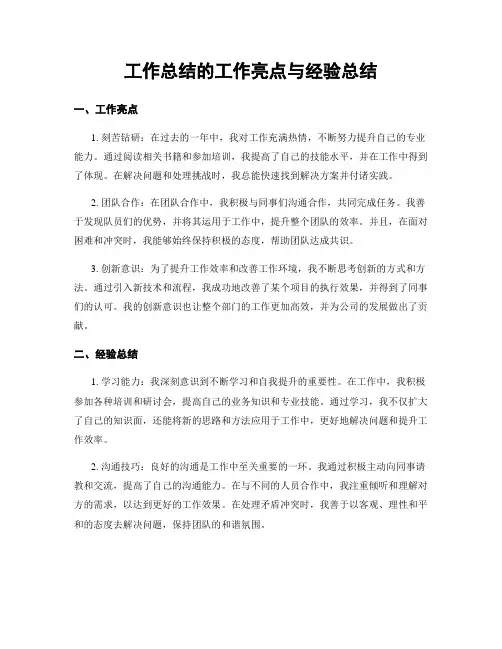 工作总结的工作亮点与经验总结

一、工作亮点

1. 刻苦钻研：在过去的一年中，我对工作充满热情，不断努力提升自己的专业能力。通过阅读相关书籍和参加培训，我提高了自己的技能水平，并在工作中得到了体现。在解决问题和处理挑战时，我总能快速找到解决方案并付诸实践。

2. 团队合作：在团队合作中，我积极与同事们沟通合作，共同完成任务。我善于发现队员们的优势，并将其运用于工作中，提升整个团队的效率。并且，在面对困难和冲突时，我能够始终保持积极的态度，帮助团队达成共识。

3. 创新意识：为了提升工作效率和改善工作环境，我不断思考创新的方式和方法。通过引入新技术和流程，我成功地改善了某个项目的执行效果，并得到了同事们的认可。我的创新意识也让整个部门的工作更加高效，并为公司的发展做出了贡献。

二、经验总结

1. 学习能力：我深刻意识到不断学习和自我提升的重要性。在工作中，我积极参加各种培训和研讨会，提高自己的业务知识和专业技能。通过学习，我不仅扩大了自己的知识面，还能将新的思路和方法应用于工作中，更好地解决问题和提升工作效率。

2. 沟通技巧：良好的沟通是工作中至关重要的一环。我通过积极主动向同事请教和交流，提高了自己的沟通能力。在与不同的人员合作中，我注重倾听和理解对方的需求，以达到更好的工作效果。在处理矛盾冲突时，我善于以客观、理性和平和的态度去解决问题，保持团队的和谐氛围。